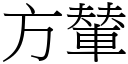 方輦